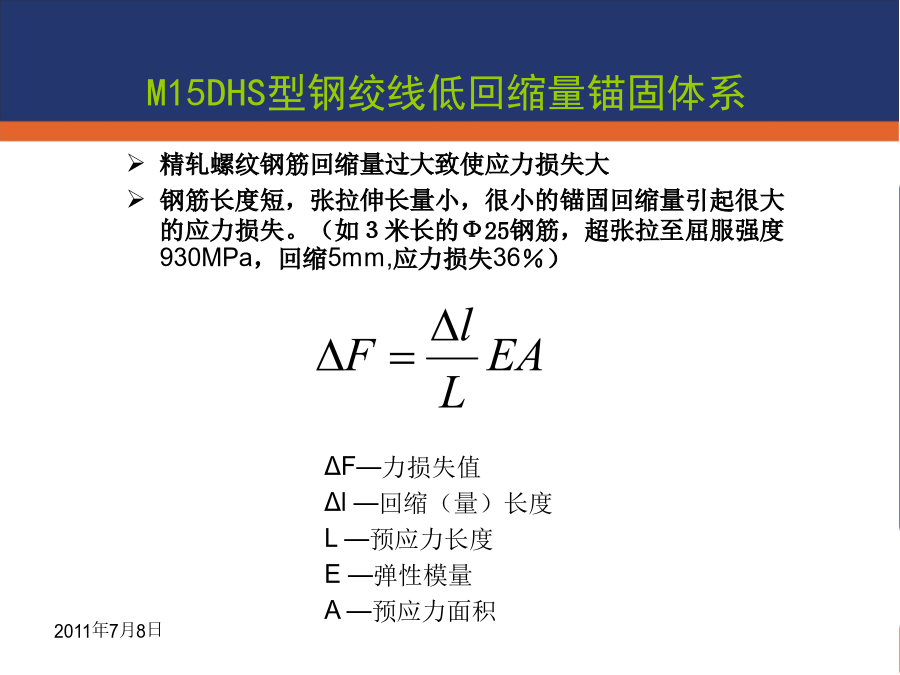 M15DHS型钢绞线低回缩量锚固体系

➢ 精轧螺纹钢筋回缩量过大致使应力损失大

➢ 钢筋长度短，张拉伸长量小，很小的锚固回缩量引起很大的应力损失。（如３米长的Φ25钢筋，超张拉至屈服强度930MPa，回缩5mm,应力损失36％）

$\Delta F = \frac{\Delta l}{L} EA$

ΔF—力损失值
Δl —回缩（量）长度
L —预应力长度
E —弹性模量
A —预应力面积

2011年7月8日